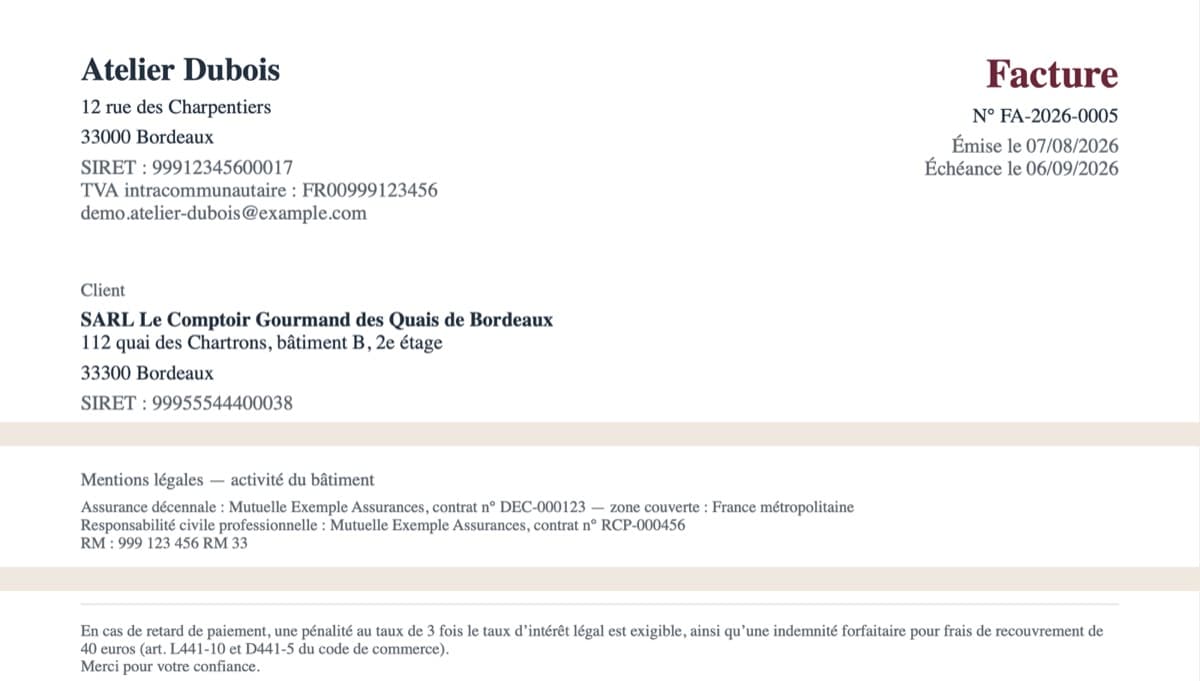 Atelier Dubois
12 rue des Charpentiers
33000 Bordeaux
SIRET : 99912345600017
TVA intracommunautaire : FR00999123456
demo.atelier-dubois@example.com

Facture
N° FA-2026-0005
Émise le 07/08/2026
Échéance le 06/09/2026

Client
SARL Le Comptoir Gourmand des Quais de Bordeaux
112 quai des Chartrons, bâtiment B, 2e étage
33300 Bordeaux
SIRET : 99955544400038

Mentions légales — activité du bâtiment
Assurance décennale : Mutuelle Exemple Assurances, contrat n° DEC-000123 — zone couverte : France métropolitaine
Responsabilité civile professionnelle : Mutuelle Exemple Assurances, contrat n° RCP-000456
RM : 999 123 456 RM 33

En cas de retard de paiement, une pénalité au taux de 3 fois le taux d'intérêt légal est exigible, ainsi qu'une indemnité forfaitaire pour frais de recouvrement de 40 euros (art. L441-10 et D441-5 du code de commerce).
Merci pour votre confiance.